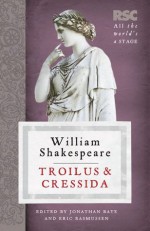 RSC
All the world's a STAGE

William Shakespeare

TROILUS & CRESSIDA

EDITED BY JONATHAN BATE AND ERIC RASMUSSEN